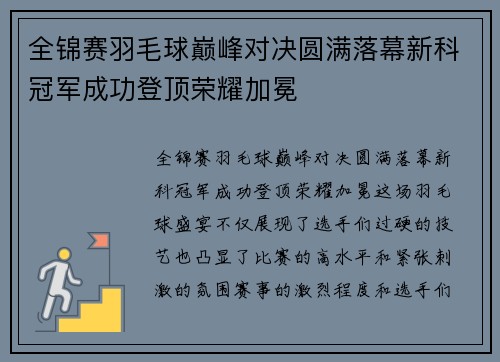 全锦赛羽毛球巅峰对决圆满落幕新科冠军成功登顶荣耀加冕

全锦赛羽毛球巅峰对决圆满落幕新科冠军成功登顶荣耀加冕这场羽毛球盛宴不仅展现了选手们过硬的技艺也凸显了比赛的高水平和紧张刺激的氛围赛事的激烈程度和选手们